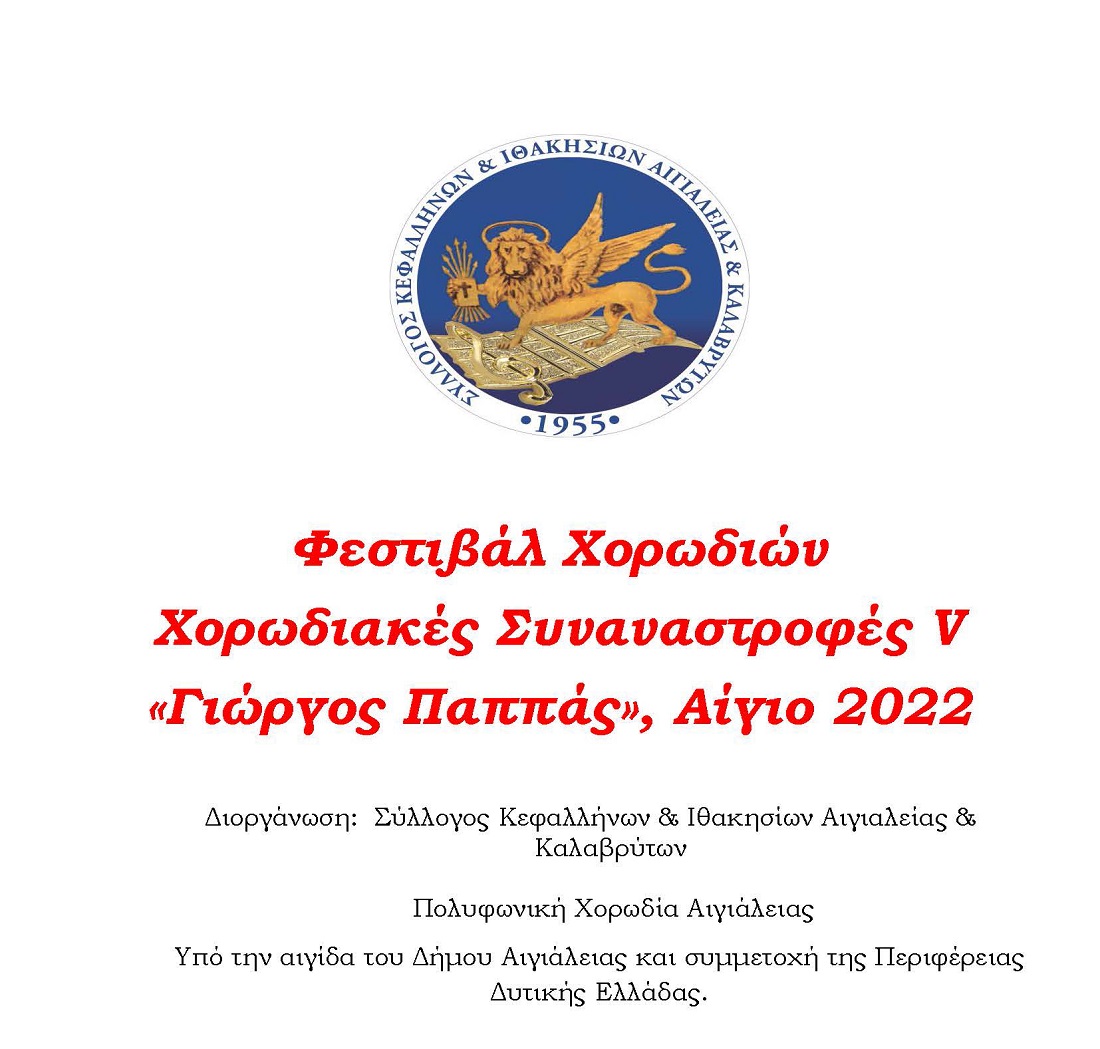 ΣΥΛΛΟΓΟΣ ΚΕΦΑΛΛΗΝΩΝ & ΙΘΑΚΗΣΙΩΝ ΑΙΓΙΑΛΕΙΑΣ & ΚΑΛΑΒΡΥΤΩΝ
•1955•

Φεστιβάλ Χορωδιών
Χορωδιακές Συναναστροφές V
«Γιώργος Παππάς», Αίγιο 2022

Διοργάνωση: Σύλλογος Κεφαλλήνων & Ιθακησίων Αιγιαλείας & Καλαβρύτων

Πολυφωνική Χορωδία Αιγιάλειας

Υπό την αιγίδα του Δήμου Αιγιάλειας και συμμετοχή της Περιφέρειας Δυτικής Ελλάδας.